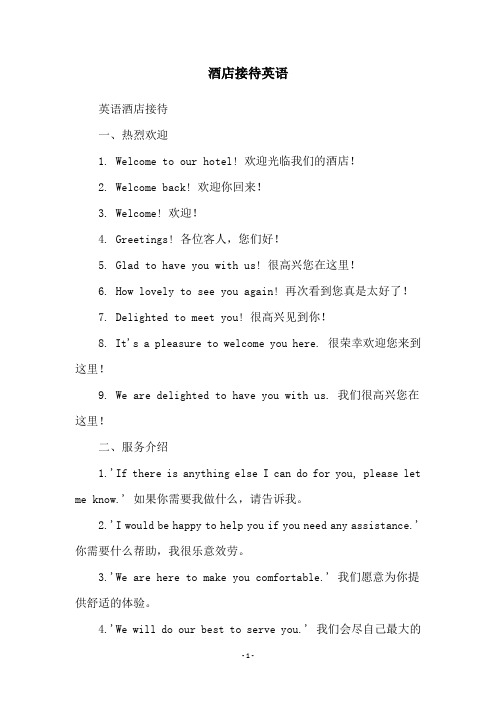 酒店接待英语

英语酒店接待

一、热烈欢迎

1. Welcome to our hotel! 欢迎光临我们的酒店!

2. Welcome back! 欢迎你回来!

3. Welcome! 欢迎!

4. Greetings! 各位客人，您们好!

5. Glad to have you with us! 很高兴您在这里!

6. How lovely to see you again! 再次看到您真是太好了!

7. Delighted to meet you! 很高兴见到你!

8. It's a pleasure to welcome you here. 很荣幸欢迎您来到这里!

9. We are delighted to have you with us. 我们很高兴您在这里!

二、服务介绍

1.'If there is anything else I can do for you, please let me know.' 如果你需要我做什么，请告诉我。

2.'I would be happy to help you if you need any assistance.' 你需要什么帮助，我很乐意效劳。

3.'We are here to make you comfortable.' 我们愿意为你提供舒适的体验。

4.'We will do our best to serve you.' 我们会尽自己最大的

-1-